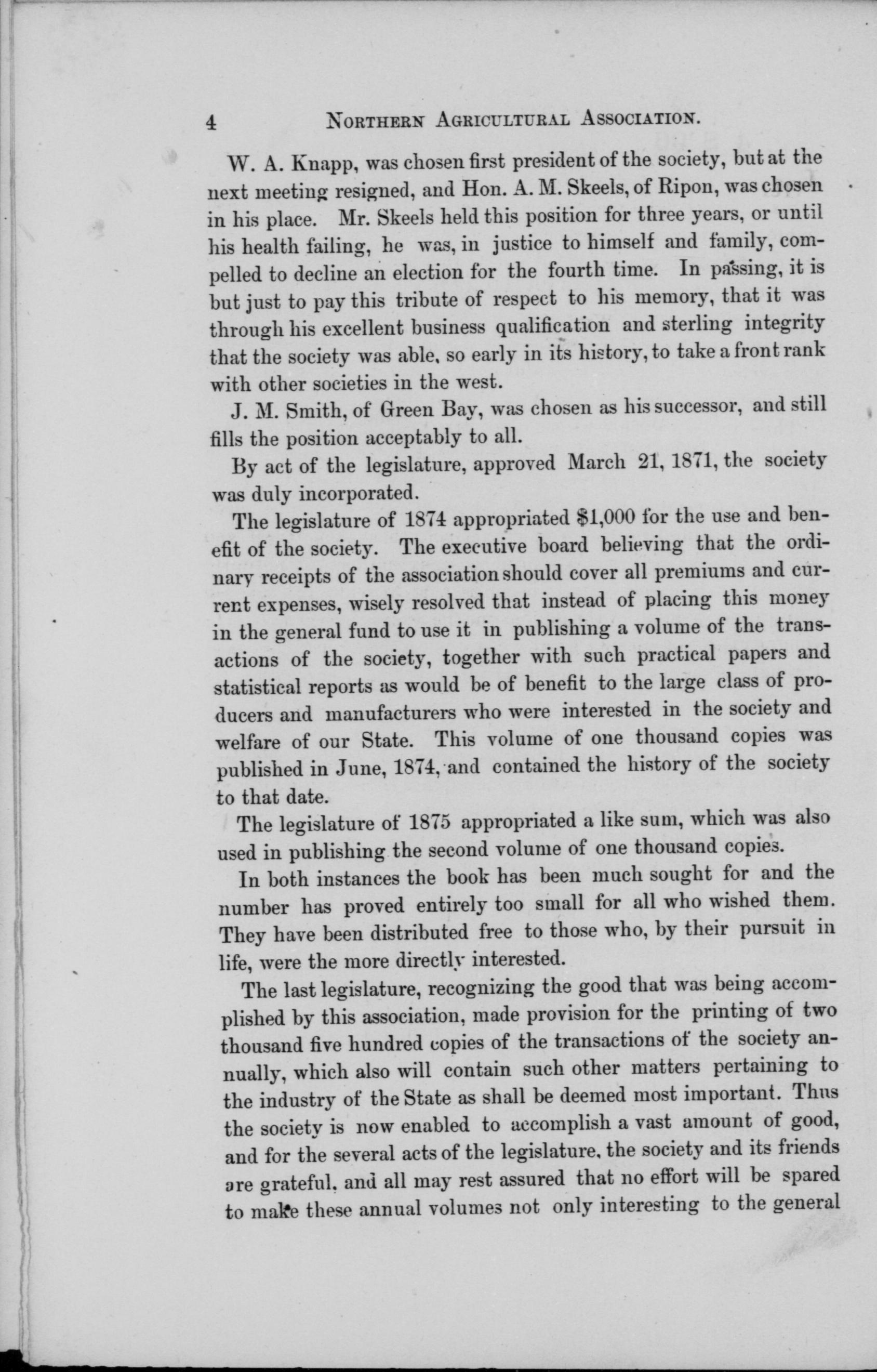 4 NORTHERN AGRICULTURAL ASSOCIATION.

W. A. Knapp, was chosen first president of the society, but at the next meeting resigned, and Hon. A. M. Skeels, of Ripon, was chosen in his place. Mr. Skeels held this position for three years, or until his health failing, he was, in justice to himself and family, compelled to decline an election for the fourth time. In passing, it is but just to pay this tribute of respect to his memory, that it was through his excellent business qualification and sterling integrity that the society was able, so early in its history, to take a front rank with other societies in the west.

J. M. Smith, of Green Bay, was chosen as his successor, and still fills the position acceptably to all.

By act of the legislature, approved March 21, 1871, the society was duly incorporated.

The legislature of 1874 appropriated $1,000 for the use and benefit of the society. The executive board believing that the ordinary receipts of the association should cover all premiums and current expenses, wisely resolved that instead of placing this money in the general fund to use it in publishing a volume of the transactions of the society, together with such practical papers and statistical reports as would be of benefit to the large class of producers and manufacturers who were interested in the society and welfare of our State. This volume of one thousand copies was published in June, 1874, and contained the history of the society to that date.

The legislature of 1875 appropriated a like sum, which was also used in publishing the second volume of one thousand copies.

In both instances the book has been much sought for and the number has proved entirely too small for all who wished them. They have been distributed free to those who, by their pursuit in life, were the more directly interested.

The last legislature, recognizing the good that was being accomplished by this association, made provision for the printing of two thousand five hundred copies of the transactions of the society annually, which also will contain such other matters pertaining to the industry of the State as shall be deemed most important. Thus the society is now enabled to accomplish a vast amount of good, and for the several acts of the legislature, the society and its friends are grateful, and all may rest assured that no effort will be spared to make these annual volumes not only interesting to the general